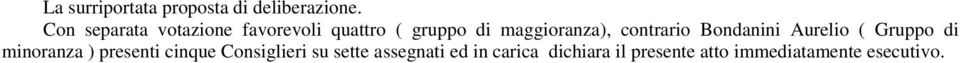 La surriportata proposta di deliberazione.

Con separata votazione favorevoli quattro ( gruppo di maggioranza), contrario Bondanini Aurelio ( Gruppo di minoranza ) presenti cinque Consiglieri su sette assegnati ed in carica dichiara il presente atto immediatamente esecutivo.